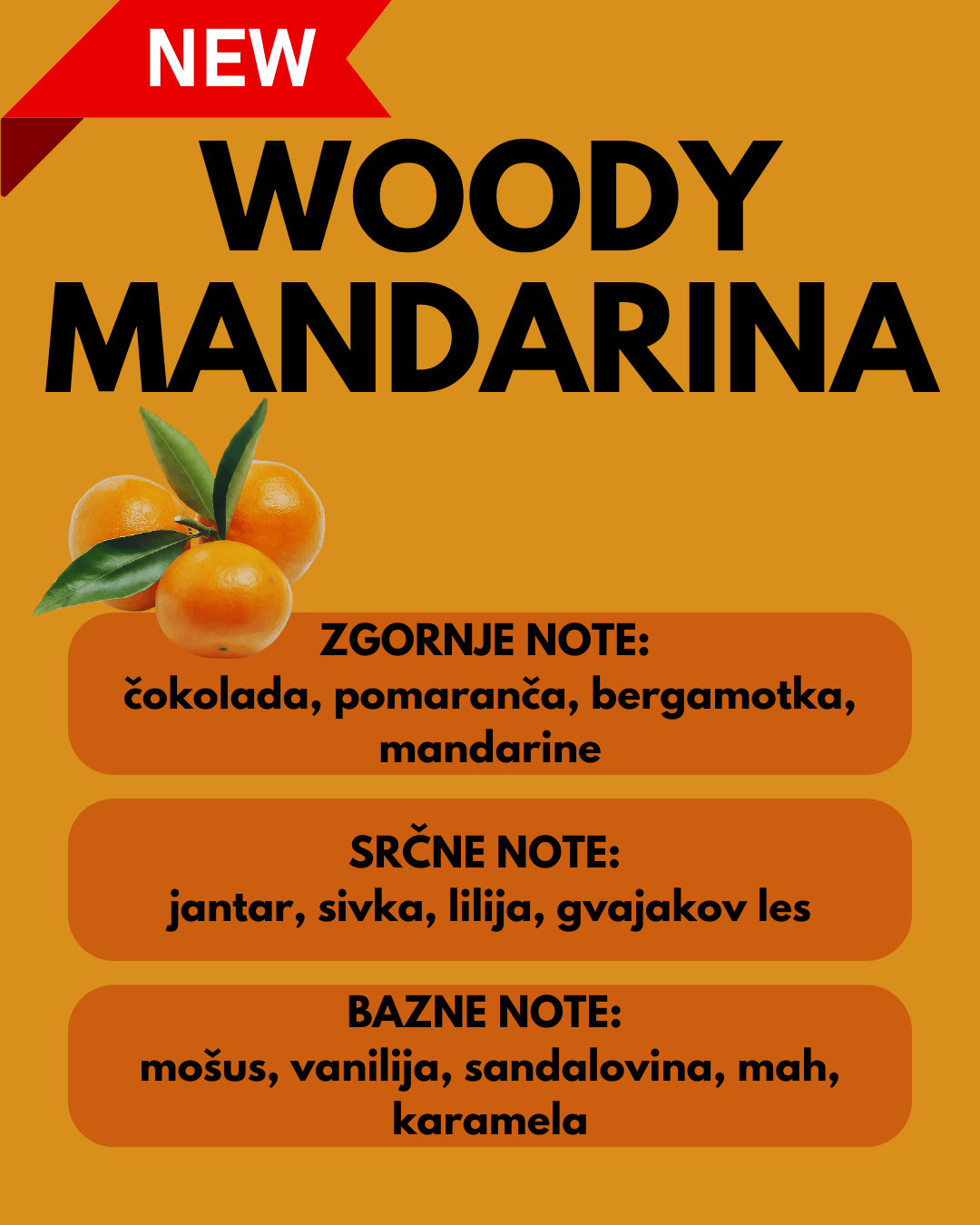 NEW

WOODY MANDARINA

ZGORNJE NOTE:
čokolada, pomaranča, bergamotka, mandarine

SRČNE NOTE:
jantar, sivka, lilija, gvajakov les

BAZNE NOTE:
mošus, vanilija, sandalovina, mah, karamela